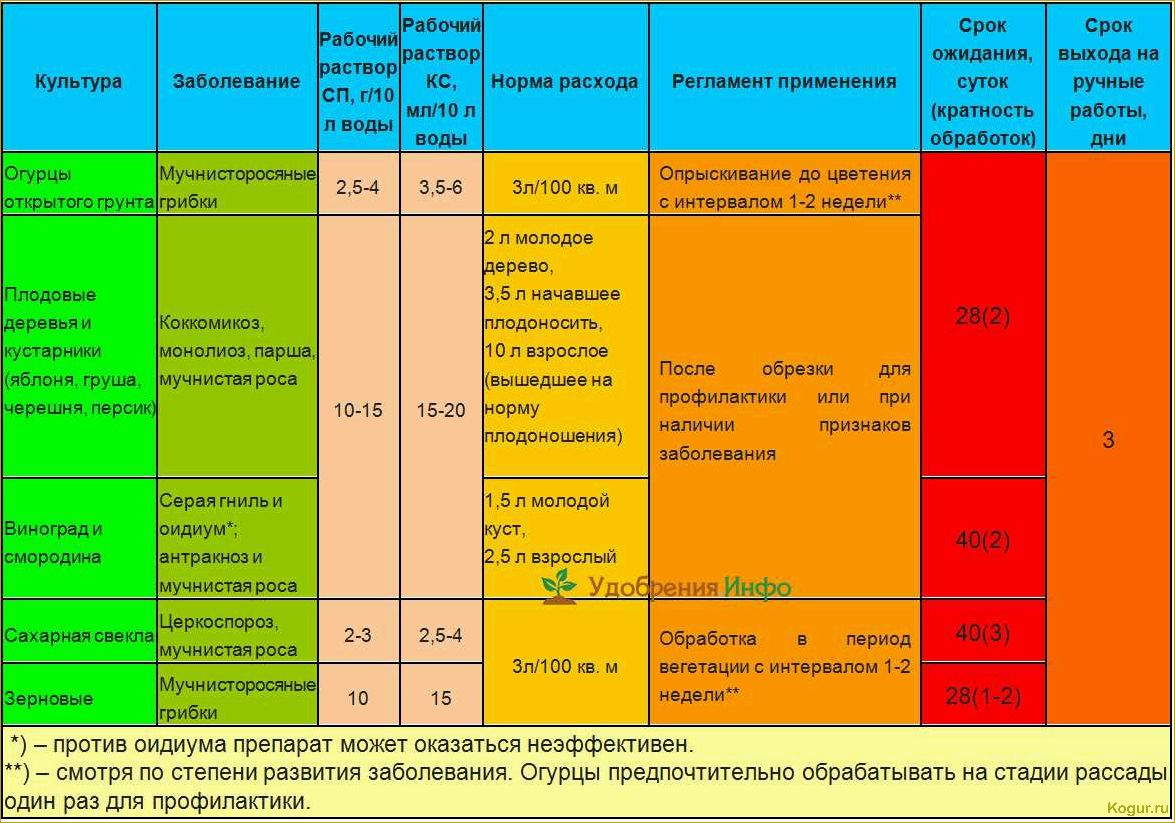 | Культура | Заболевание | Рабочий раствор СП, г/10 л воды | Рабочий раствор КС, мл/10 л воды | Норма расхода | Регламент применения | Срок ожидания, суток (кратность обработок) | Срок выхода на ручные работы, дни |
|---|---|---|---|---|---|---|---|
| Огурцы открытого грунта | Мучнисторосяные грибки | 2,5-4 | 3,5-6 | 3л/100 кв. м | Опрыскивание до цветения с интервалом 1-2 недели** | 28(2) | 3 |
| Плодовые деревья и кустарники (яблоня, груша, черешня, персик) | Коккомикоз, монолиоз, парша, мучнистая роса | 10-15 | 15-20 | 2 л молодое дерево, 3,5 л начавшее плодоносить, 10 л взрослое (вышедшее на норму плодоношения) | После обрезки для профилактики или при наличии признаков заболевания | 28(2) | 3 |
| Виноград и смородина | Серая гниль и оидиум*; антракноз и мучнистая роса | 10-15 | 15-20 | 1,5 л молодой куст, 2,5 л взрослый | После обрезки для профилактики или при наличии признаков заболевания | 40(2) | 3 |
| Сахарная свекла | Церкоспороз, мучнистая роса | 2-3 | 2,5-4 | 3л/100 кв. м | Обработка в период вегетации с интервалом 1-2 недели** | 40(3) | 3 |
| Зерновые | Мучнисторосяные грибки | 10 | 15 | 3л/100 кв. м | Обработка в период вегетации с интервалом 1-2 недели** | 28(1-2) | 3 |

Удобрения Инфо

*) – против оидиума препарат может оказаться неэффективен.
**) – смотря по степени развития заболевания. Огурцы предпочтительно обрабатывать на стадии рассады один раз для профилактики.

Kogur.ru